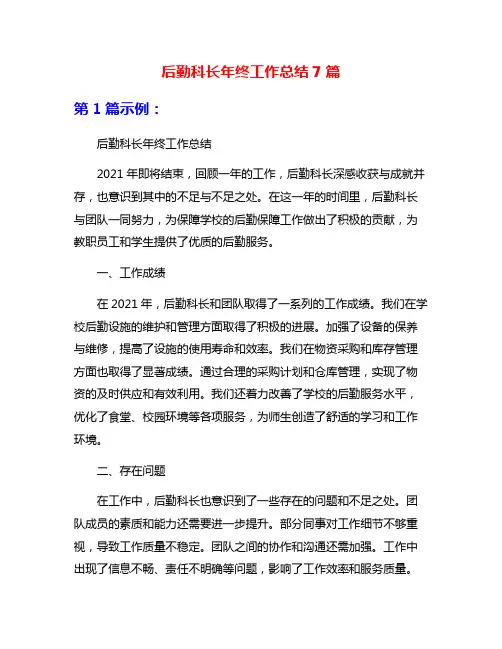 后勤科长年终工作总结 7 篇

第 1 篇示例：

后勤科长年终工作总结

2021 年即将结束，回顾一年的工作，后勤科长深感收获与成就并存，也意识到其中的不足与不足之处。在这一年的时间里，后勤科长与团队一同努力，为保障学校的后勤保障工作做出了积极的贡献，为教职员工和学生提供了优质的后勤服务。

一、工作成绩

在 2021 年，后勤科长和团队取得了一系列的工作成绩。我们在学校后勤设施的维护和管理方面取得了积极的进展。加强了设备的保养与维修，提高了设施的使用寿命和效率。我们在物资采购和库存管理方面也取得了显著成绩。通过合理的采购计划和仓库管理，实现了物资的及时供应和有效利用。我们还着力改善了学校的后勤服务水平，优化了食堂、校园环境等各项服务，为师生创造了舒适的学习和工作环境。

二、存在问题

在工作中，后勤科长也意识到了一些存在的问题和不足之处。团队成员的素质和能力还需要进一步提升。部分同事对工作细节不够重视，导致工作质量不稳定。团队之间的协作和沟通还需加强。工作中出现了信息不畅、责任不明确等问题，影响了工作效率和服务质量。